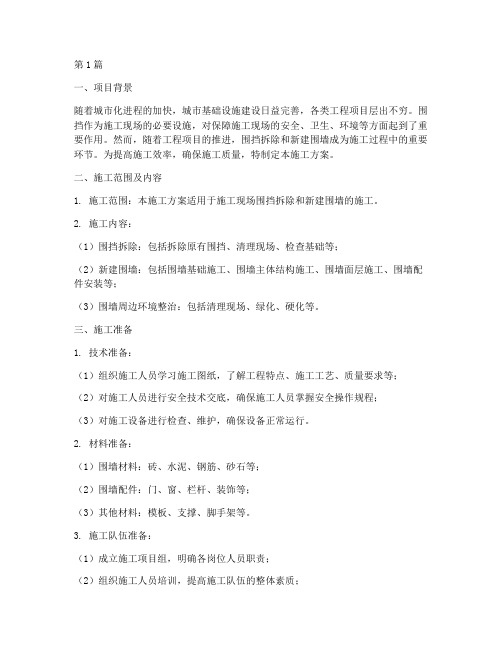 第1篇

一、项目背景

随着城市化进程的加快，城市基础设施建设日益完善，各类工程项目层出不穷。围挡作为施工现场的必要设施，对保障施工现场的安全、卫生、环境等方面起到了重要作用。然而，随着工程项目的推进，围挡拆除和新建围墙成为施工过程中的重要环节。为提高施工效率，确保施工质量，特制定本施工方案。

二、施工范围及内容

1. 施工范围：本施工方案适用于施工现场围挡拆除和新建围墙的施工。

2. 施工内容：

（1）围挡拆除：包括拆除原有围挡、清理现场、检查基础等；

（2）新建围墙：包括围墙基础施工、围墙主体结构施工、围墙面层施工、围墙配件安装等；

（3）围墙周边环境整治：包括清理现场、绿化、硬化等。

三、施工准备

1. 技术准备：

（1）组织施工人员学习施工图纸，了解工程特点、施工工艺、质量要求等；

（2）对施工人员进行安全技术交底，确保施工人员掌握安全操作规程；

（3）对施工设备进行检查、维护，确保设备正常运行。

2. 材料准备：

（1）围墙材料：砖、水泥、钢筋、砂石等；

（2）围墙配件：门、窗、栏杆、装饰等；

（3）其他材料：模板、支撑、脚手架等。

3. 施工队伍准备：

（1）成立施工项目组，明确各岗位人员职责；

（2）组织施工人员培训，提高施工队伍的整体素质；